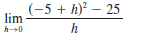 $\lim_{h \to 0} \frac{(-5 + h)^2 - 25}{h}$